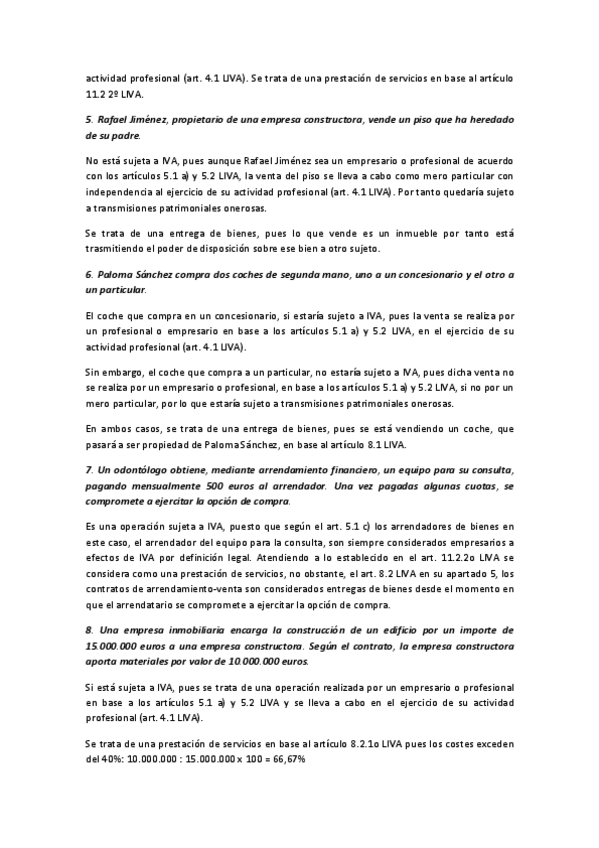 actividad profesional (art. 4.1 LIVA). Se trata de una prestación de servicios en base al artículo 11.2 2º LIVA.

5. Rafael Jiménez, propietario de una empresa constructora, vende un piso que ha heredado de su padre.

No está sujeta a IVA, pues aunque Rafael Jiménez sea un empresario o profesional de acuerdo con los artículos 5.1 a) y 5.2 LIVA, la venta del piso se lleva a cabo como mero particular con independencia al ejercicio de su actividad profesional (art. 4.1 LIVA). Por tanto quedaría sujeto a transmisiones patrimoniales onerosas.

Se trata de una entrega de bienes, pues lo que vende es un inmueble por tanto está trasmitiendo el poder de disposición sobre ese bien a otro sujeto.

6. Paloma Sánchez compra dos coches de segunda mano, uno a un concesionario y el otro a un particular.

El coche que compra en un concesionario, si estaría sujeto a IVA, pues la venta se realiza por un profesional o empresario en base a los artículos 5.1 a) y 5.2 LIVA, en el ejercicio de su actividad profesional (art. 4.1 LIVA).

Sin embargo, el coche que compra a un particular, no estaría sujeto a IVA, pues dicha venta no se realiza por un empresario o profesional, en base a los artículos 5.1 a) y 5.2 LIVA, si no por un mero particular, por lo que estaría sujeto a transmisiones patrimoniales onerosas.

En ambos casos, se trata de una entrega de bienes, pues se está vendiendo un coche, que pasará a ser propiedad de Paloma Sánchez, en base al artículo 8.1 LIVA.

7. Un odontólogo obtiene, mediante arrendamiento financiero, un equipo para su consulta, pagando mensualmente 500 euros al arrendador. Una vez pagadas algunas cuotas, se compromete a ejercitar la opción de compra.

Es una operación sujeta a IVA, puesto que según el art. 5.1 c) los arrendadores de bienes en este caso, el arrendador del equipo para la consulta, son siempre considerados empresarios a efectos de IVA por definición legal. Atendiendo a lo establecido en el art. 11.2.2o LIVA se considera como una prestación de servicios, no obstante, el art. 8.2 LIVA en su apartado 5, los contratos de arrendamiento-venta son considerados entregas de bienes desde el momento en que el arrendatario se compromete a ejercitar la opción de compra.

8. Una empresa inmobiliaria encarga la construcción de un edificio por un importe de 15.000.000 euros a una empresa constructora. Según el contrato, la empresa constructora aporta materiales por valor de 10.000.000 euros.

Si está sujeta a IVA, pues se trata de una operación realizada por un empresario o profesional en base a los artículos 5.1 a) y 5.2 LIVA y se lleva a cabo en el ejercicio de su actividad profesional (art. 4.1 LIVA).

Se trata de una prestación de servicios en base al artículo 8.2.1o LIVA pues los costes exceden del 40%: 10.000.000 : 15.000.000 x 100 = 66,67%